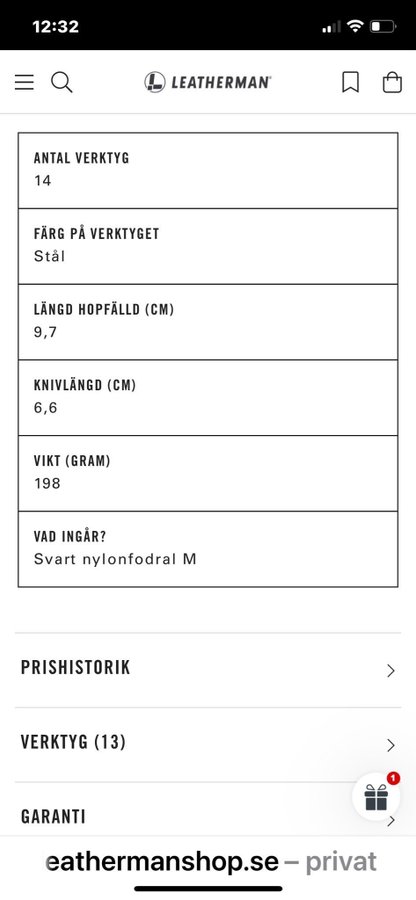 12:32

LEATHERMAN

ANTAL VERKTYG
14

FÄRG PÅ VERKTYGET
Stål

LÄNGD HOPFÄLLD (CM)
9,7

KNIVLÄNGD (CM)
6,6

VIKT (GRAM)
198

VAD INGÅR?
Svart nylonfodral M

PRISHISTORIK

VERKTYG (13)

GARANTI

1

eathermanshop.se – privat